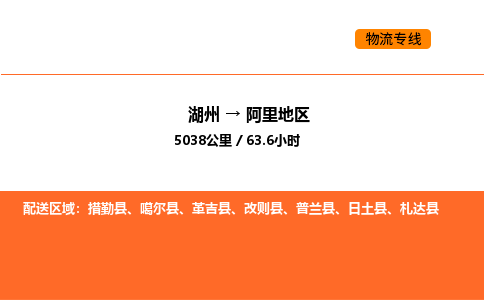 物流专线

湖州 → 阿里地区
5038公里 / 63.6小时

配送区域：措勤县、噶尔县、革吉县、改则县、普兰县、日土县、札达县